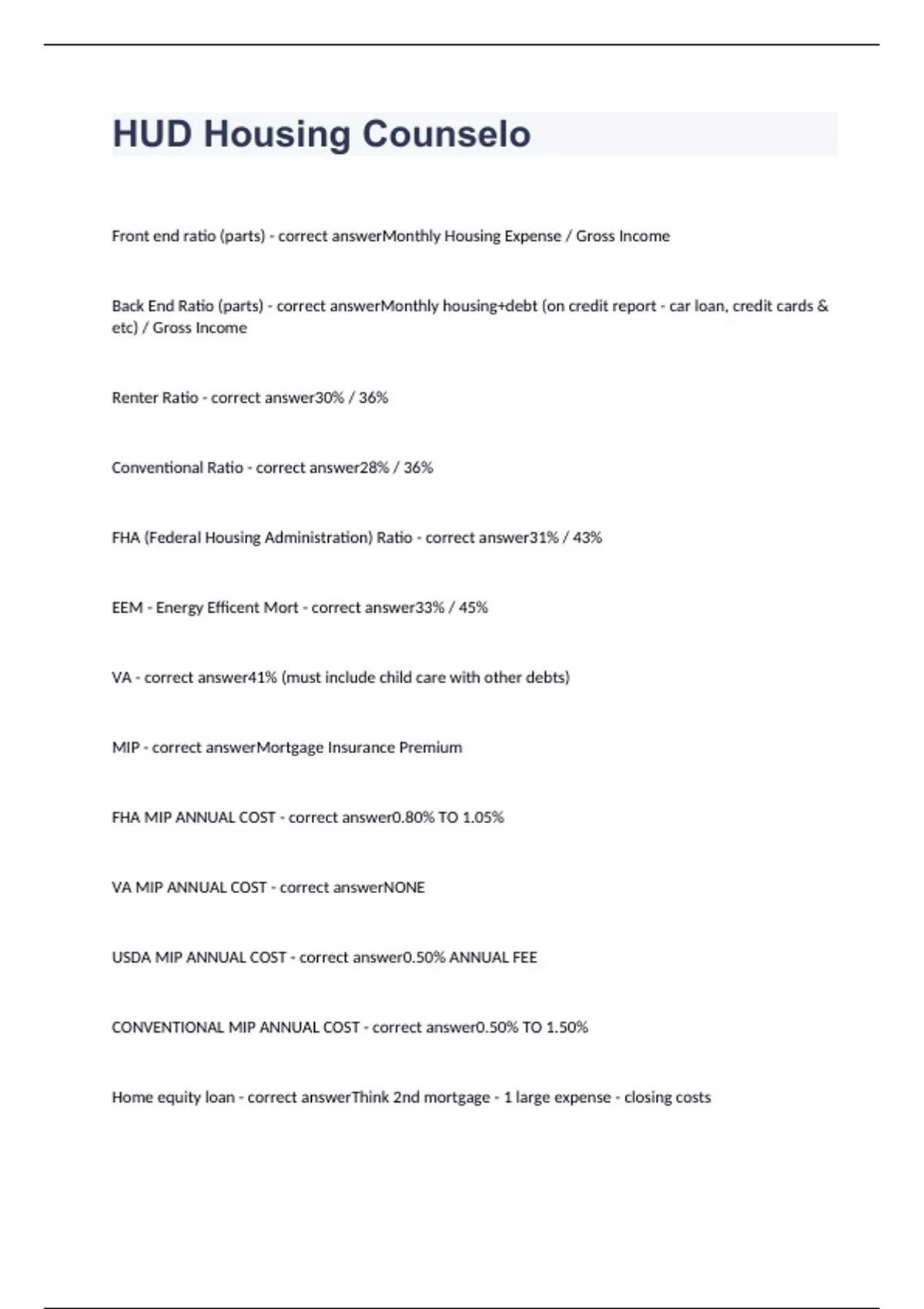 HUD Housing Counselo

Front end ratio (parts) - correct answerMonthly Housing Expense / Gross Income

Back End Ratio (parts) - correct answerMonthly housing+debt (on credit report - car loan, credit cards & etc) / Gross Income

Renter Ratio - correct answer30% / 36%

Conventional Ratio - correct answer28% / 36%

FHA (Federal Housing Administration) Ratio - correct answer31% / 43%

EEM - Energy Efficent Mort - correct answer33% / 45%

VA - correct answer41% (must include child care with other debts)

MIP - correct answerMortgage Insurance Premium

FHA MIP ANNUAL COST - correct answer0.80% TO 1.05%

VA MIP ANNUAL COST - correct answerNONE

USDA MIP ANNUAL COST - correct answer0.50% ANNUAL FEE

CONVENTIONAL MIP ANNUAL COST - correct answer0.50% TO 1.50%

Home equity loan - correct answerThink 2nd mortgage - 1 large expense - closing costs